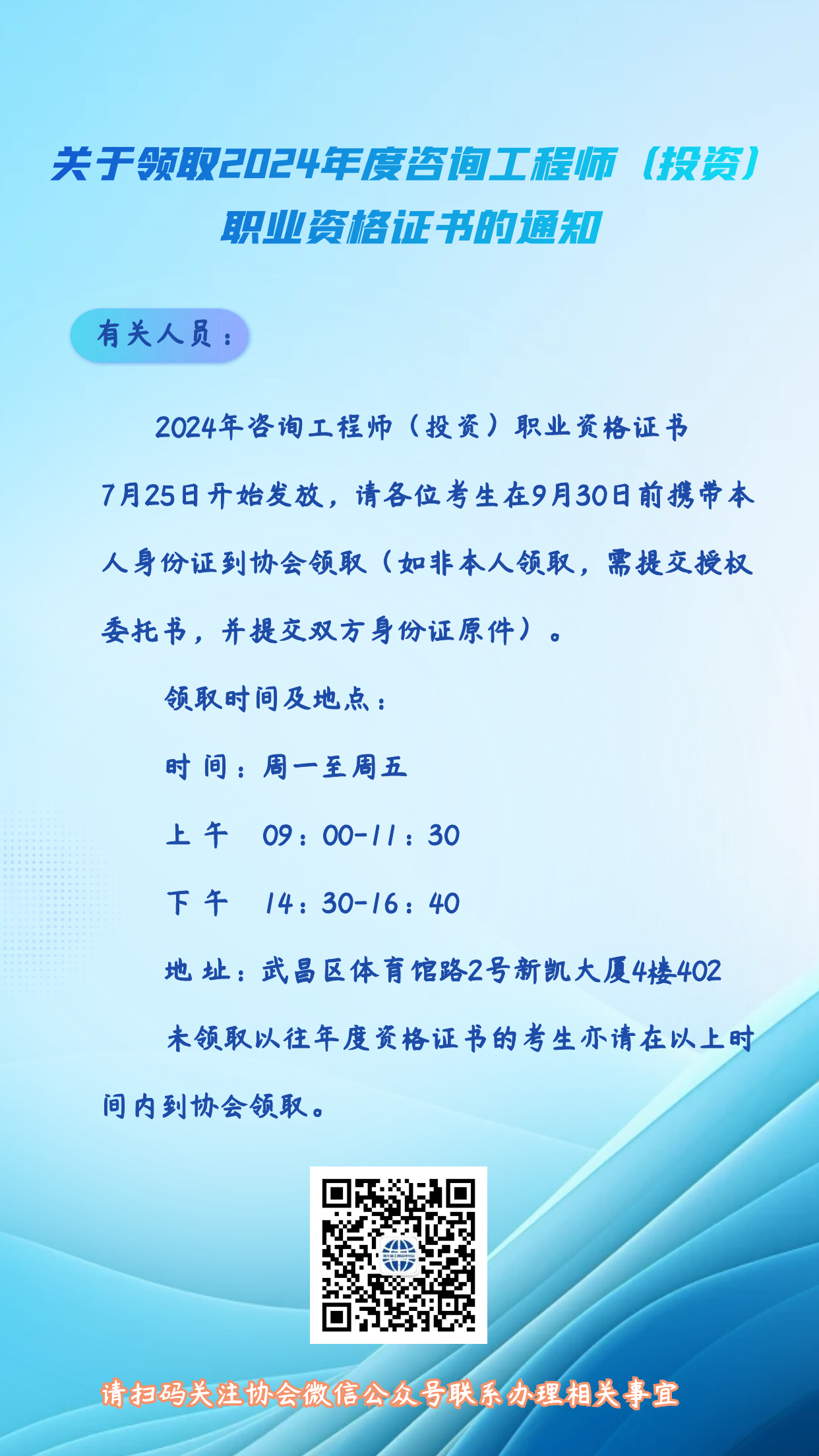 关于领取2024年度咨询工程师（投资）职业资格证书的通知

有关人员：

2024年咨询工程师（投资）职业资格证书7月25日开始发放，请各位考生在9月30日前携带本人身份证到协会领取（如非本人领取，需提交授权委托书，并提交双方身份证原件）。

领取时间及地点：

时 间：周一至周五

上 午 09：00-11：30

下 午 14：30-16：40

地 址：武昌区体育馆路2号新凯大厦4楼402

未领取以往年度资格证书的考生亦请在以上时间内到协会领取。

请扫码关注协会微信公众号联系办理相关事宜